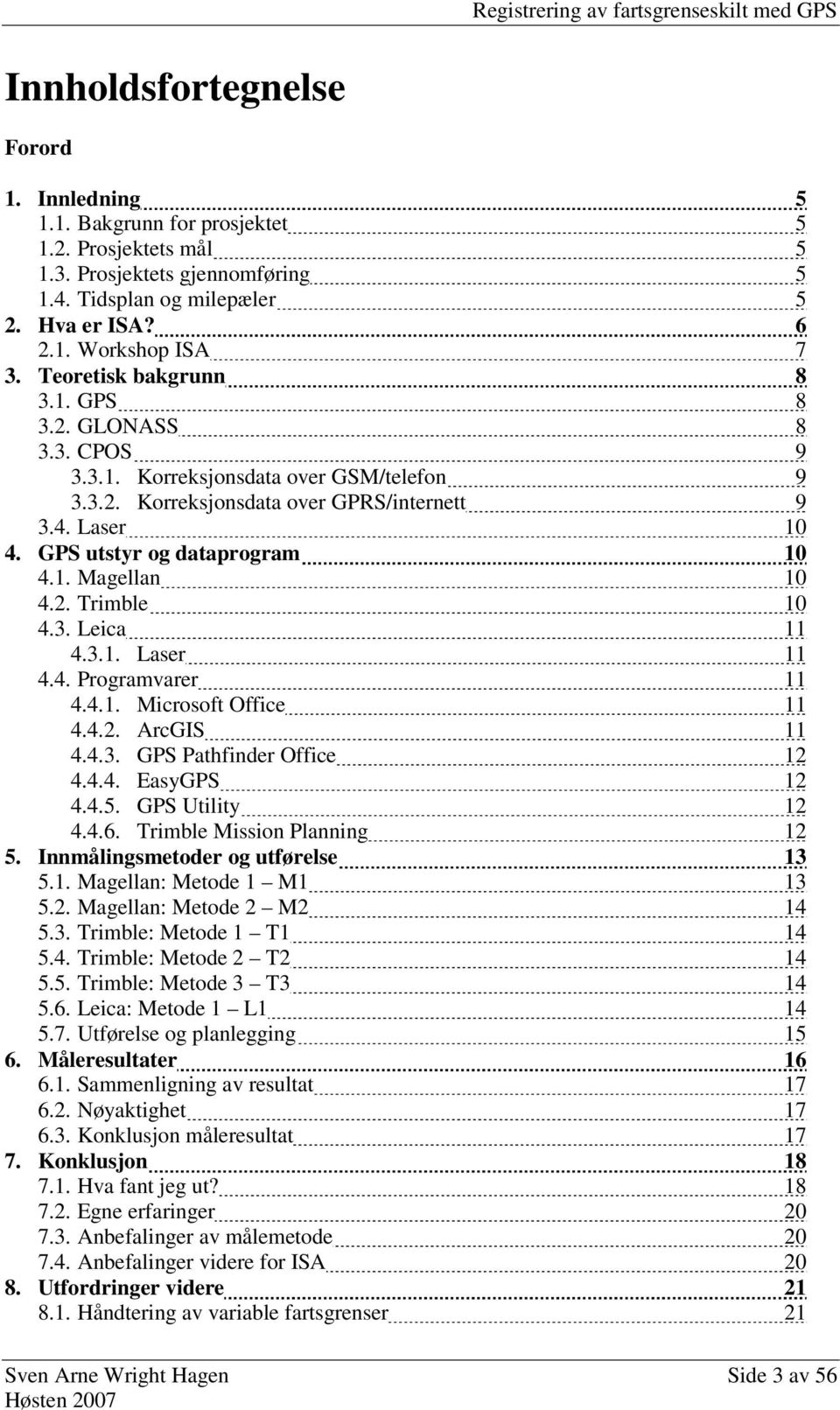 Registrering av fartsgrenseskilt med GPS

Innholdsfortegnelse

Forord

1. Innledning 5
1.1. Bakgrunn for prosjektet 5
1.2. Prosjektets mål 5
1.3. Prosjektets gjennomføring 5
1.4. Tidsplan og milepæler 5
2. Hva er ISA? 6
2.1. Workshop ISA 7
3. Teoretisk bakgrunn 8
3.1. GPS 8
3.2. GLONASS 8
3.3. CPOS 9
3.3.1. Korreksjonsdata over GSM/telefon 9
3.3.2. Korreksjonsdata over GPRS/internett 9
3.4. Laser 10
4. GPS utstyr og dataprogram 10
4.1. Magellan 10
4.2. Trimble 10
4.3. Leica 11
4.3.1. Laser 11
4.4. Programvarer 11
4.4.1. Microsoft Office 11
4.4.2. ArcGIS 11
4.4.3. GPS Pathfinder Office 12
4.4.4. EasyGPS 12
4.4.5. GPS Utility 12
4.4.6. Trimble Mission Planning 12
5. Innmålingsmetoder og utførelse 13
5.1. Magellan: Metode 1 – M1 13
5.2. Magellan: Metode 2 – M2 14
5.3. Trimble: Metode 1 – T1 14
5.4. Trimble: Metode 2 – T2 14
5.5. Trimble: Metode 3 – T3 14
5.6. Leica: Metode 1 – L1 14
5.7. Utførelse og planlegging 15
6. Måleresultater 16
6.1. Sammenligning av resultat 17
6.2. Nøyaktighet 17
6.3. Konklusjon måleresultat 17
7. Konklusjon 18
7.1. Hva fant jeg ut? 18
7.2. Egne erfaringer 20
7.3. Anbefalinger av målemetode 20
7.4. Anbefalinger videre for ISA 20
8. Utfordringer videre 21
8.1. Håndtering av variable fartsgrenser 21

Sven Arne Wright Hagen
Høsten 2007
Side 3 av 56